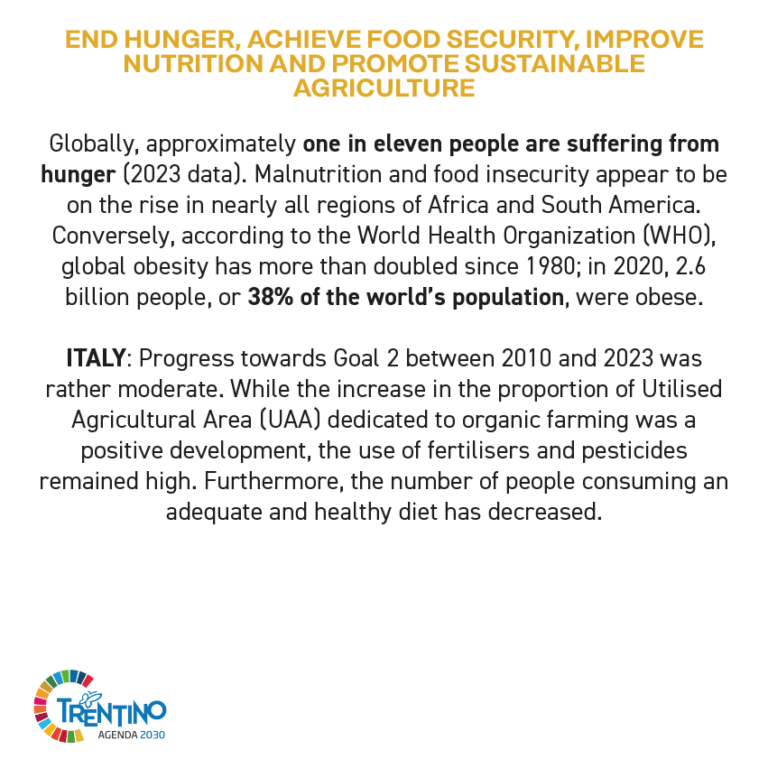 END HUNGER, ACHIEVE FOOD SECURITY, IMPROVE NUTRITION AND PROMOTE SUSTAINABLE AGRICULTURE

Globally, approximately one in eleven people are suffering from hunger (2023 data). Malnutrition and food insecurity appear to be on the rise in nearly all regions of Africa and South America. Conversely, according to the World Health Organization (WHO), global obesity has more than doubled since 1980; in 2020, 2.6 billion people, or 38% of the world's population, were obese.

ITALY: Progress towards Goal 2 between 2010 and 2023 was rather moderate. While the increase in the proportion of Utilised Agricultural Area (UAA) dedicated to organic farming was a positive development, the use of fertilisers and pesticides remained high. Furthermore, the number of people consuming an adequate and healthy diet has decreased.

TRENTINO
AGENDA 2030